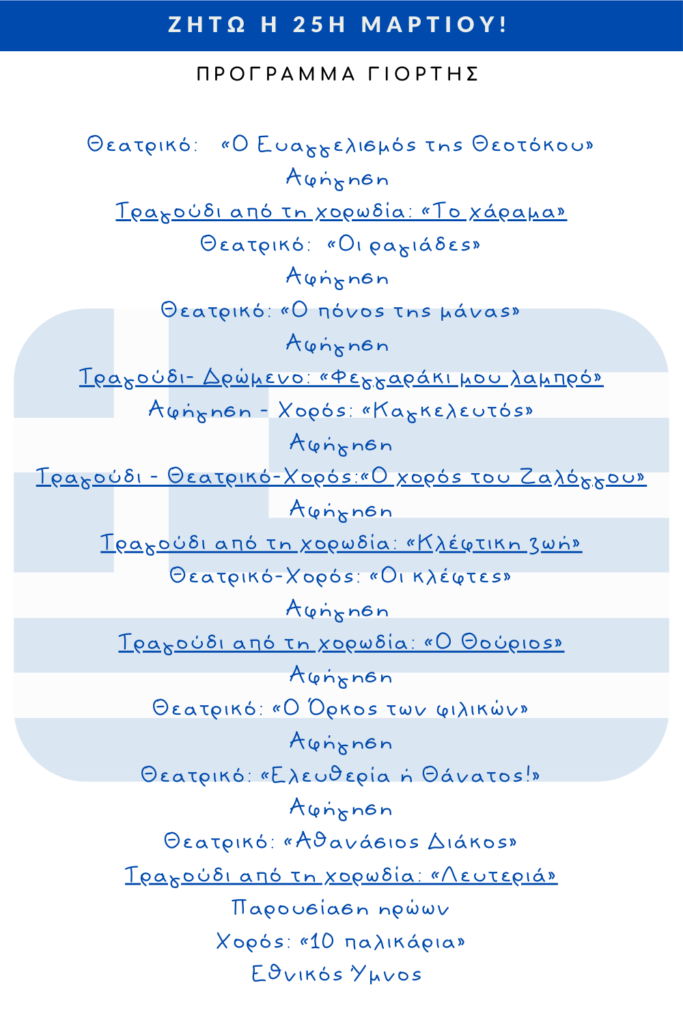 ΖΗΤΩ Η 25Η ΜΑΡΤΙΟΥ!

ΠΡΟΓΡΑΜΜΑ ΓΙΟΡΤΗΣ

Θεατρικό: «Ο Ευαγγελισμός της Θεοτόκου»
Αφήγηση
Τραγούδι από τη χορωδία: «Το χάραμα»
Θεατρικό: «Οι ραγιάδες»
Αφήγηση
Θεατρικό: «Ο πόνος της μάνας»
Αφήγηση
Τραγούδι- Δρώμενο: «Φεγγαράκι μου λαμπρό»
Αφήγηση - Χορός: «Καγκελευτός»
Αφήγηση
Τραγούδι - Θεατρικό-Χορός:«Ο χορός του Ζαλόγγου»
Αφήγηση
Τραγούδι από τη χορωδία: «Κλέφτικη ζωή»
Θεατρικό-Χορός: «Οι κλέφτες»
Αφήγηση
Τραγούδι από τη χορωδία: «Ο Θούριος»
Αφήγηση
Θεατρικό: «Ο Όρκος των φιλικών»
Αφήγηση
Θεατρικό: «Ελευθερία ή Θάνατος!»
Αφήγηση
Θεατρικό: «Αθανάσιος Διάκος»
Τραγούδι από τη χορωδία: «Λευτεριά»
Παρουσίαση ηρώων
Χορός: «10 παλικάρια»
Εθνικός Ύμνος